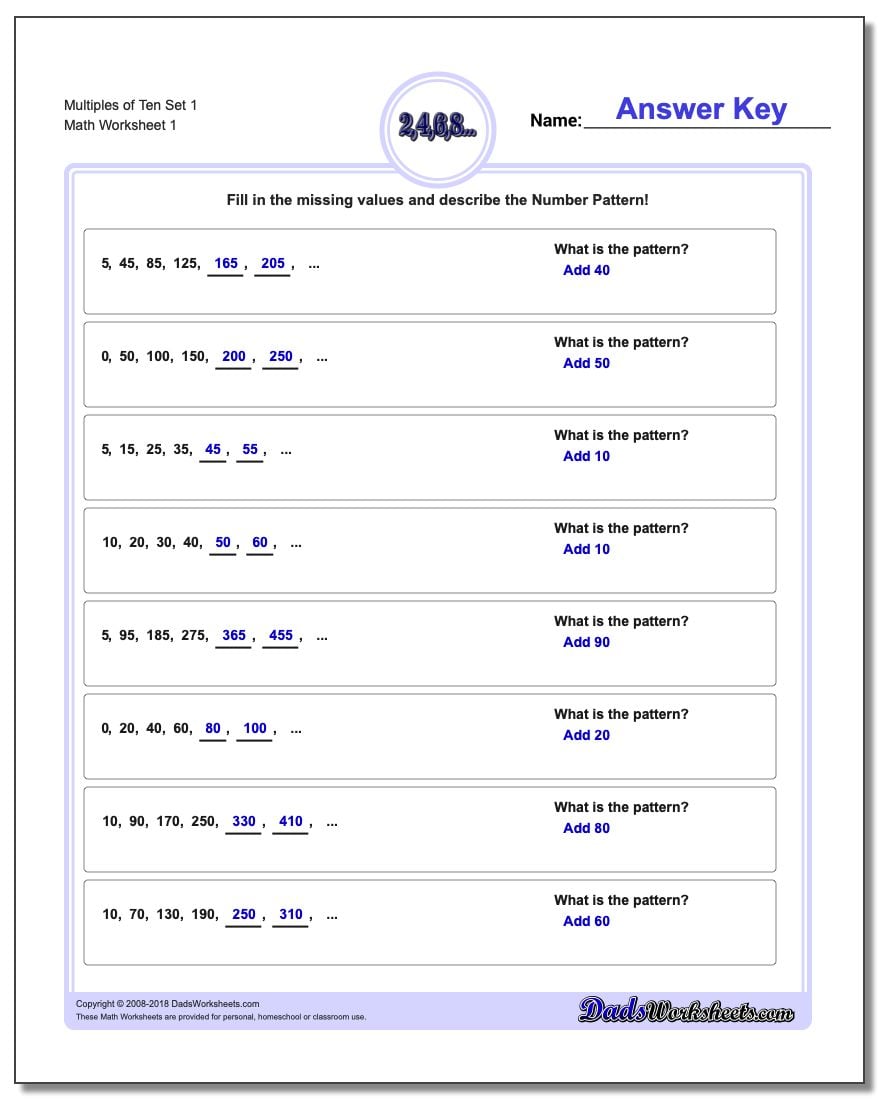 Multiples of Ten Set 1
Math Worksheet 1

2,4,6,8...

Name: Answer Key

Fill in the missing values and describe the Number Pattern!

5, 45, 85, 125, 165, 205, ...
What is the pattern?
Add 40

0, 50, 100, 150, 200, 250, ...
What is the pattern?
Add 50

5, 15, 25, 35, 45, 55, ...
What is the pattern?
Add 10

10, 20, 30, 40, 50, 60, ...
What is the pattern?
Add 10

5, 95, 185, 275, 365, 455, ...
What is the pattern?
Add 90

0, 20, 40, 60, 80, 100, ...
What is the pattern?
Add 20

10, 90, 170, 250, 330, 410, ...
What is the pattern?
Add 80

10, 70, 130, 190, 250, 310, ...
What is the pattern?
Add 60

Copyright © 2008-2018 DadsWorksheets.com
These Math Worksheets are provided for personal, homeschool or classroom use.

DadsWorksheets.com